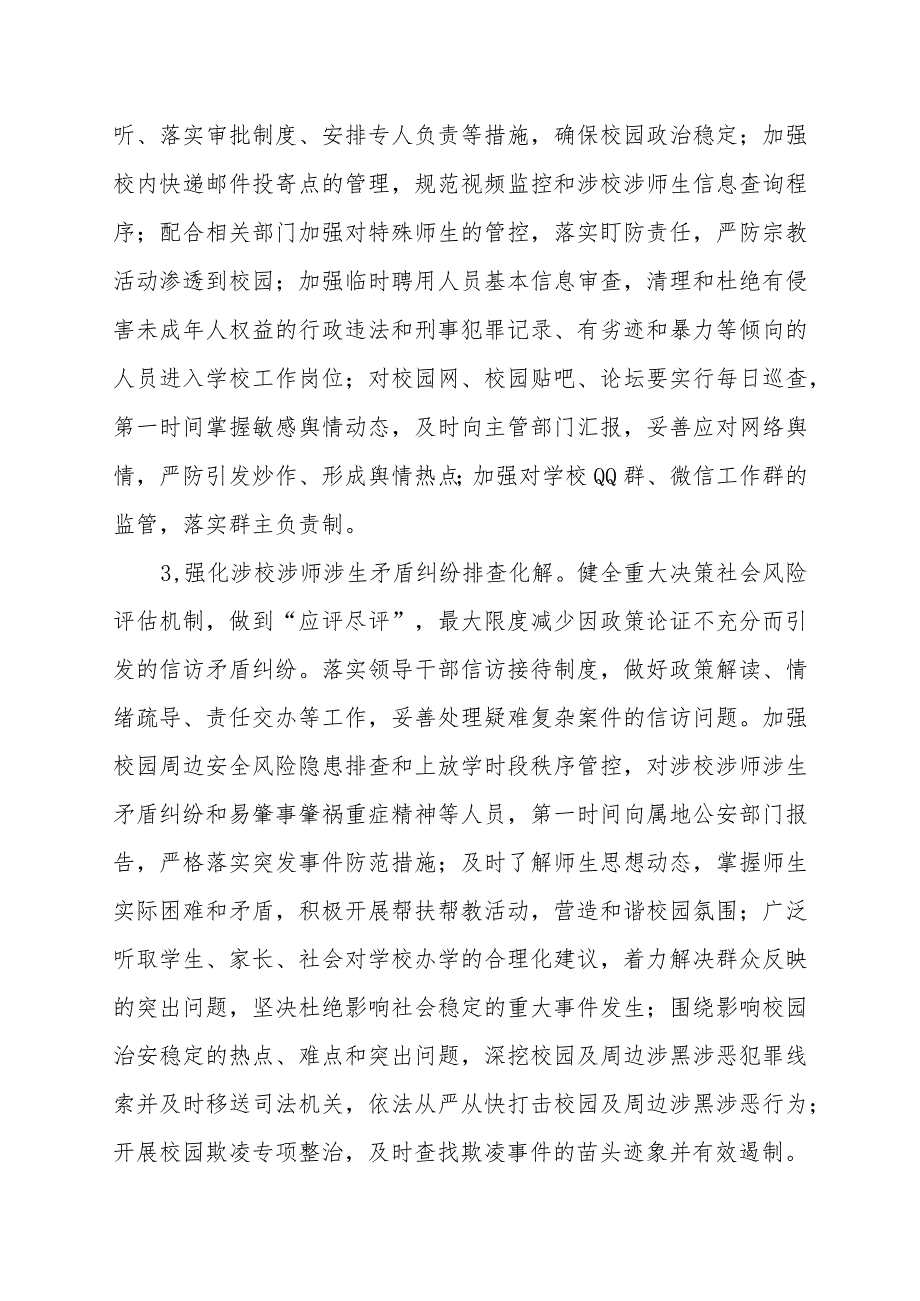 听、落实审批制度、安排专人负责等措施，确保校园政治稳定；加强校内快递邮件投寄点的管理，规范视频监控和涉校涉师生信息查询程序；配合相关部门加强对特殊师生的管控，落实盯防责任，严防宗教活动渗透到校园；加强临时聘用人员基本信息审查，清理和杜绝有侵害未成年人权益的行政违法和刑事犯罪记录、有劣迹和暴力等倾向的人员进入学校工作岗位；对校园网、校园贴吧、论坛要实行每日巡查，第一时间掌握敏感舆情动态，及时向主管部门汇报，妥善应对网络舆情，严防引发炒作、形成舆情热点;加强对学校QQ群、微信工作群的监管，落实群主负责制。

3,强化涉校涉师涉生矛盾纠纷排查化解。健全重大决策社会风险评估机制，做到“应评尽评”，最大限度减少因政策论证不充分而引发的信访矛盾纠纷。落实领导干部信访接待制度，做好政策解读、情绪疏导、责任交办等工作，妥善处理疑难复杂案件的信访问题。加强校园周边安全风险隐患排查和上放学时段秩序管控，对涉校涉师涉生矛盾纠纷和易肇事肇祸重症精神等人员，第一时间向属地公安部门报告，严格落实突发事件防范措施；及时了解师生思想动态，掌握师生实际困难和矛盾，积极开展帮扶帮教活动，营造和谐校园氛围；广泛听取学生、家长、社会对学校办学的合理化建议，着力解决群众反映的突出问题，坚决杜绝影响社会稳定的重大事件发生；围绕影响校园治安稳定的热点、难点和突出问题，深挖校园及周边涉黑涉恶犯罪线索并及时移送司法机关，依法从严从快打击校园及周边涉黑涉恶行为；开展校园欺凌专项整治，及时查找欺凌事件的苗头迹象并有效遏制。